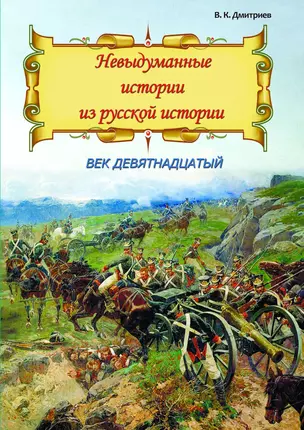 В. К. Дмитриев

Невыдуманные истории из русской истории

ВЕК ДЕВЯТНАДЦАТЫЙ